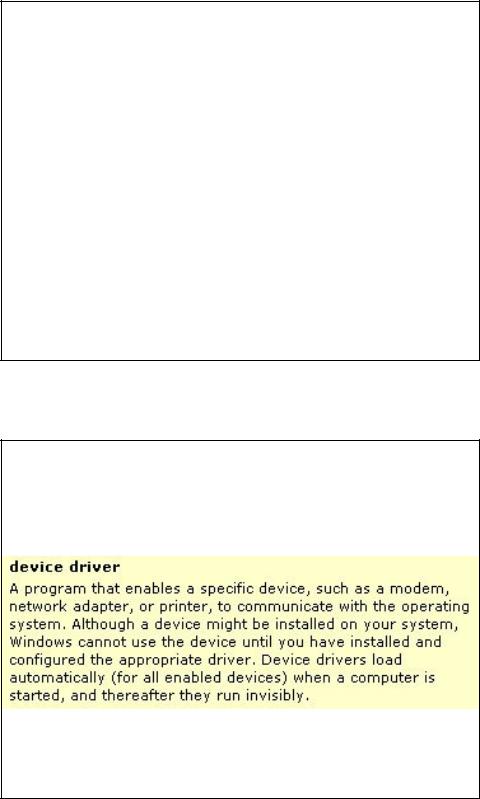 device driver

A program that enables a specific device, such as a modem, network adapter, or printer, to communicate with the operating system. Although a device might be installed on your system, Windows cannot use the device until you have installed and configured the appropriate driver. Device drivers load automatically (for all enabled devices) when a computer is started, and thereafter they run invisibly.